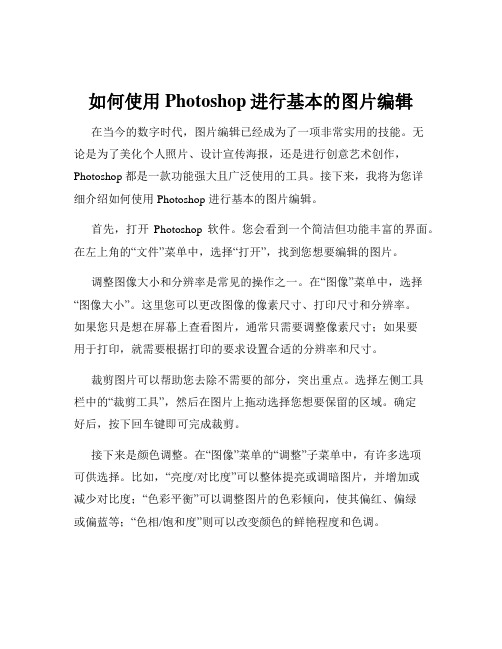 如何使用 Photoshop 进行基本的图片编辑

在当今的数字时代，图片编辑已经成为了一项非常实用的技能。无论是为了美化个人照片、设计宣传海报，还是进行创意艺术创作，Photoshop 都是一款功能强大且广泛使用的工具。接下来，我将为您详细介绍如何使用 Photoshop 进行基本的图片编辑。

首先，打开 Photoshop 软件。您会看到一个简洁但功能丰富的界面。在左上角的“文件”菜单中，选择“打开”，找到您想要编辑的图片。

调整图像大小和分辨率是常见的操作之一。在“图像”菜单中，选择“图像大小”。这里您可以更改图像的像素尺寸、打印尺寸和分辨率。如果您只是想在屏幕上查看图片，通常只需要调整像素尺寸；如果要用于打印，就需要根据打印的要求设置合适的分辨率和尺寸。

裁剪图片可以帮助您去除不需要的部分，突出重点。选择左侧工具栏中的“裁剪工具”，然后在图片上拖动选择您想要保留的区域。确定好后，按下回车键即可完成裁剪。

接下来是颜色调整。在“图像”菜单的“调整”子菜单中，有许多选项可供选择。比如，“亮度/对比度”可以整体提亮或调暗图片，并增加或减少对比度；“色彩平衡”可以调整图片的色彩倾向，使其偏红、偏绿或偏蓝等；“色相/饱和度”则可以改变颜色的鲜艳程度和色调。